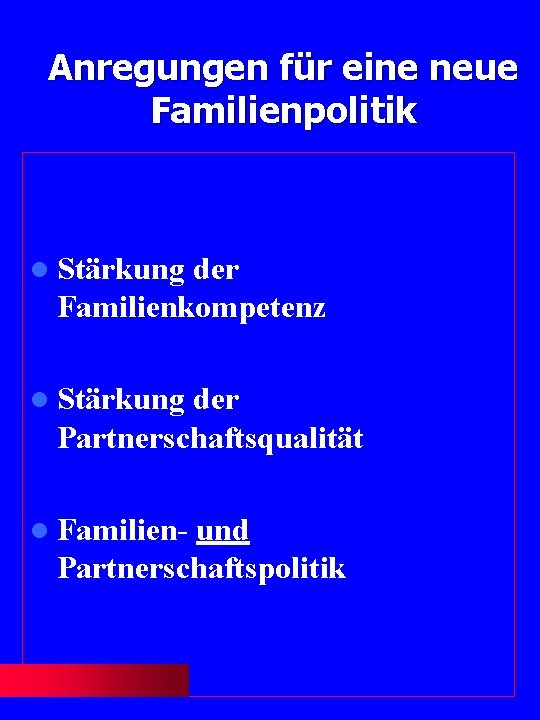 Anregungen für eine neue Familienpolitik

• Stärkung der Familienkompetenz

• Stärkung der Partnerschaftsqualität

• Familien- und Partnerschaftspolitik